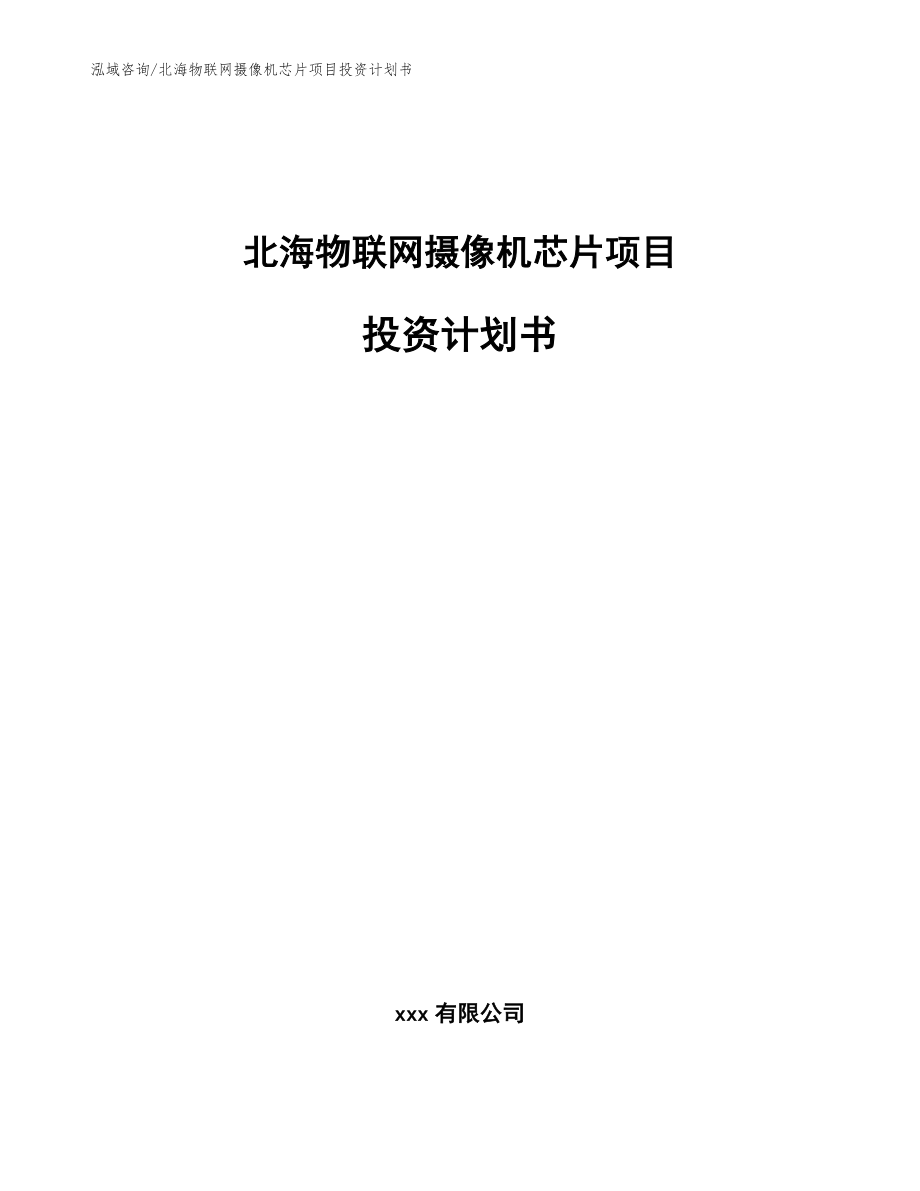 泓域咨询/北海物联网摄像机芯片项目投资计划书

北海物联网摄像机芯片项目

投资计划书

xxx 有限公司